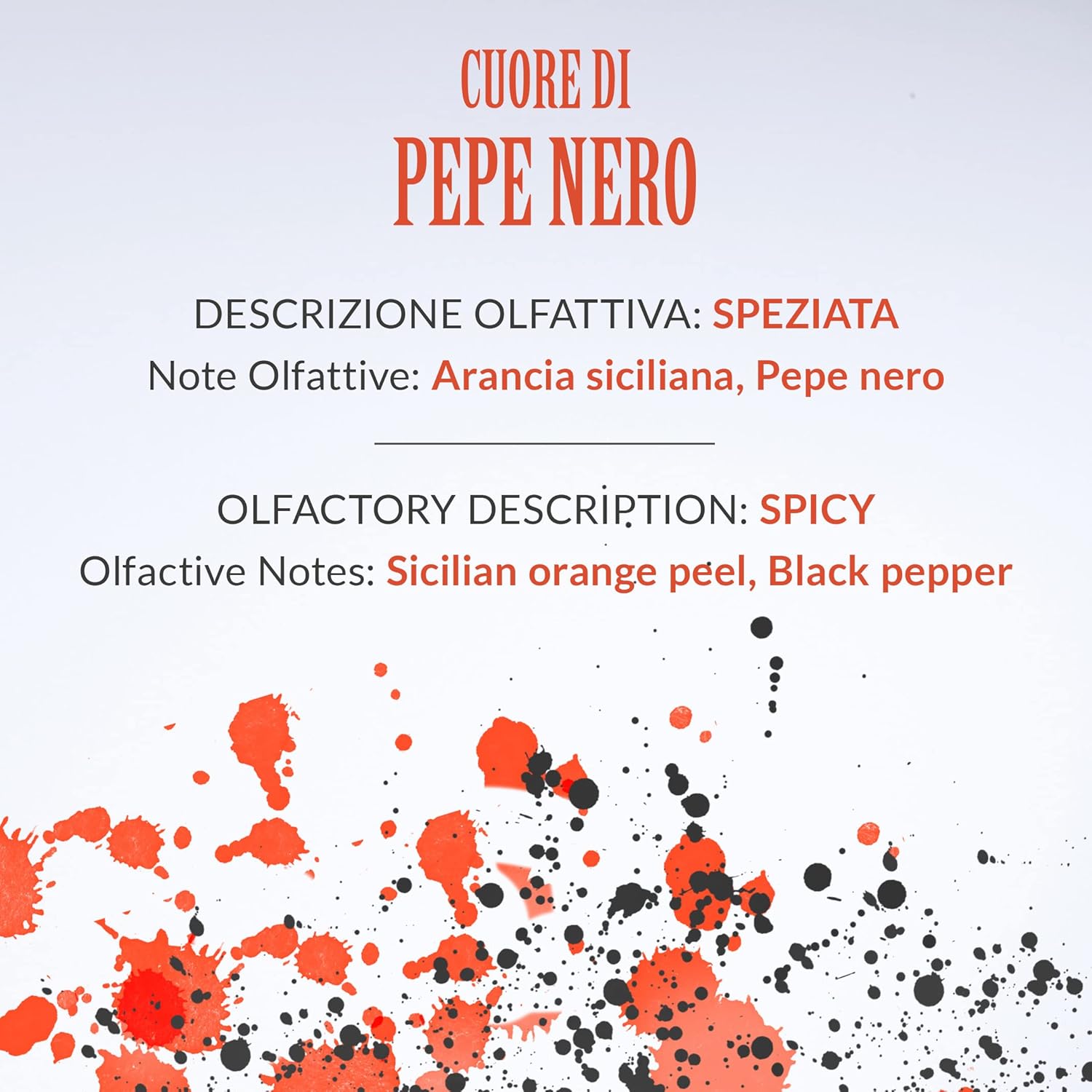 CUORE DI
PEPE NERO

DESCRIZIONE OLFATTIVA: SPEZIATA
Note Olfattive: Arancia siciliana, Pepe nero

OLFACTORY DESCRIPTION: SPICY
Olfactive Notes: Sicilian orange peel, Black pepper